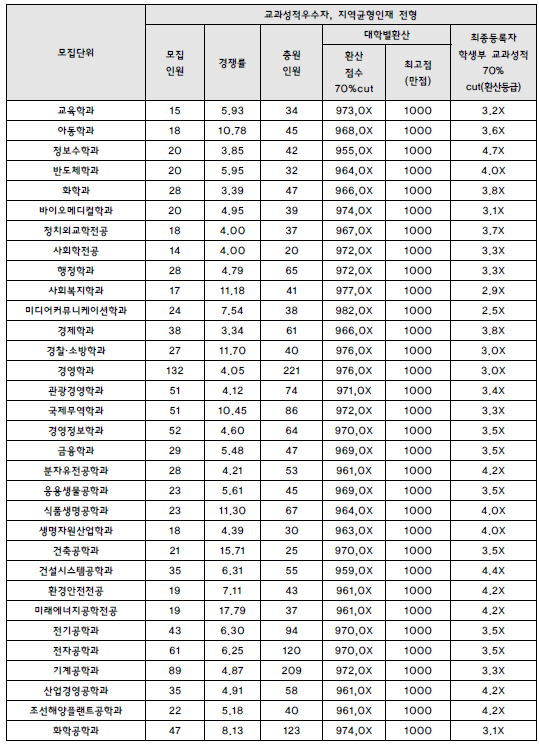 | 모집단위 | 교과성적우수자, 지역균형인재 전형 | | | | | |
|---|---|---|---|---|---|---|
| | 모집 인원 | 경쟁률 | 충원 인원 | 대학별환산 | | 최종등록자 학생부 교과성적 70% cut(환산등급) |
| | | | | 환산 점수 70%cut | 최고점 (만점) | |
| 교육학과 | 15 | 5.93 | 34 | 973.0X | 1000 | 3.2X |
| 아동학과 | 18 | 10.78 | 45 | 968.0X | 1000 | 3.6X |
| 정보수학과 | 20 | 3.85 | 42 | 955.0X | 1000 | 4.7X |
| 반도체학과 | 20 | 5.95 | 32 | 964.0X | 1000 | 4.0X |
| 화학과 | 28 | 3.39 | 47 | 966.0X | 1000 | 3.8X |
| 바이오메디컬학과 | 20 | 4.95 | 39 | 974.0X | 1000 | 3.1X |
| 정치외교학전공 | 18 | 4.00 | 37 | 967.0X | 1000 | 3.7X |
| 사회학전공 | 14 | 4.00 | 20 | 972.0X | 1000 | 3.3X |
| 행정학과 | 28 | 4.79 | 65 | 972.0X | 1000 | 3.3X |
| 사회복지학과 | 17 | 11.18 | 41 | 977.0X | 1000 | 2.9X |
| 미디어커뮤니케이션학과 | 24 | 7.54 | 38 | 982.0X | 1000 | 2.5X |
| 경제학과 | 38 | 3.34 | 61 | 966.0X | 1000 | 3.8X |
| 경찰·소방학과 | 27 | 11.70 | 40 | 976.0X | 1000 | 3.0X |
| 경영학과 | 132 | 4.05 | 221 | 976.0X | 1000 | 3.0X |
| 관광경영학과 | 51 | 4.12 | 74 | 971.0X | 1000 | 3.4X |
| 국제무역학과 | 51 | 10.45 | 86 | 972.0X | 1000 | 3.3X |
| 경영정보학과 | 52 | 4.60 | 64 | 970.0X | 1000 | 3.5X |
| 금융학과 | 29 | 5.48 | 47 | 969.0X | 1000 | 3.5X |
| 분자유전공학과 | 28 | 4.21 | 53 | 961.0X | 1000 | 4.2X |
| 응용생물공학과 | 23 | 5.61 | 45 | 969.0X | 1000 | 3.5X |
| 식품생명공학과 | 23 | 11.30 | 67 | 964.0X | 1000 | 4.0X |
| 생명자원산업학과 | 18 | 4.39 | 30 | 963.0X | 1000 | 4.0X |
| 건축공학과 | 21 | 15.71 | 25 | 970.0X | 1000 | 3.5X |
| 건설시스템공학과 | 35 | 6.31 | 55 | 959.0X | 1000 | 4.4X |
| 환경안전전공 | 19 | 7.11 | 43 | 961.0X | 1000 | 4.2X |
| 미래에너지공학전공 | 19 | 17.79 | 37 | 961.0X | 1000 | 4.2X |
| 전기공학과 | 43 | 6.30 | 94 | 970.0X | 1000 | 3.5X |
| 전자공학과 | 61 | 6.25 | 120 | 970.0X | 1000 | 3.5X |
| 기계공학과 | 89 | 4.87 | 209 | 972.0X | 1000 | 3.3X |
| 산업경영공학과 | 35 | 4.91 | 58 | 961.0X | 1000 | 4.2X |
| 조선해양플랜트공학과 | 22 | 5.18 | 40 | 961.0X | 1000 | 4.2X |
| 화학공학과 | 47 | 8.13 | 123 | 974.0X | 1000 | 3.1X |